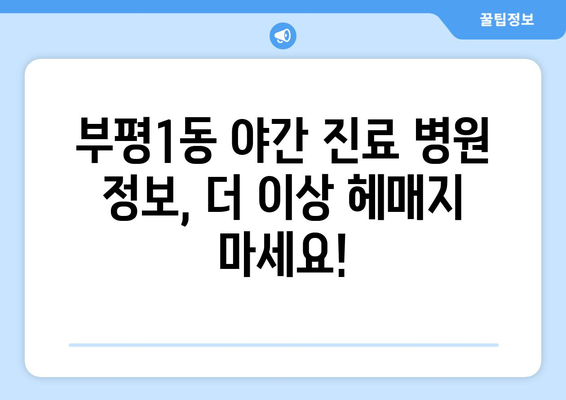 꿀팁정보

부평1동 야간 진료 병원 정보, 더 이상 헤매지 마세요!